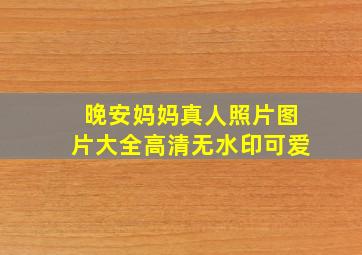 晚安妈妈真人照片图片大全高清无水印可爱